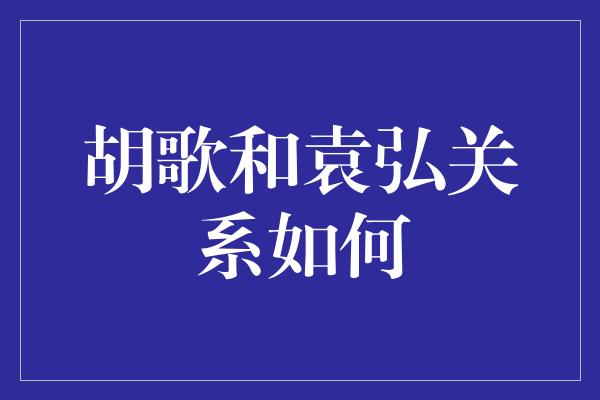 胡歌和袁弘关系如何